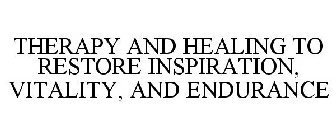 THERAPY AND HEALING TO RESTORE INSPIRATION, VITALITY, AND ENDURANCE